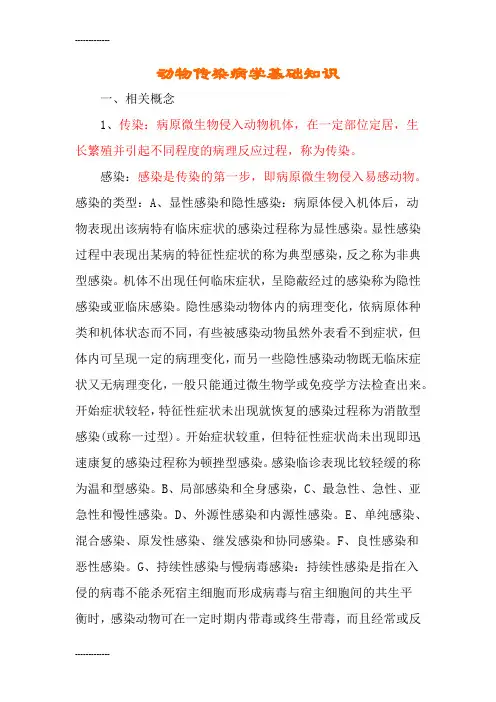 ------------

动物传染病学基础知识

一、相关概念

1、传染：病原微生物侵入动物机体，在一定部位定居，生长繁殖并引起不同程度的病理反应过程，称为传染。

感染：感染是传染的第一步，即病原微生物侵入易感动物。感染的类型：A、显性感染和隐性感染：病原体侵入机体后，动物表现出该病特有临床症状的感染过程称为显性感染。显性感染过程中表现出某病的特征性症状的称为典型感染，反之称为非典型感染。机体不出现任何临床症状，呈隐蔽经过的感染称为隐性感染或亚临床感染。隐性感染动物体内的病理变化，依病原体种类和机体状态而不同，有些被感染动物虽然外表看不到症状，但体内可呈现一定的病理变化，而另一些隐性感染动物既无临床症状又无病理变化，一般只能通过微生物学或免疫学方法检查出来。开始症状较轻，特征性症状未出现就恢复的感染过程称为消散型感染(或称一过型)。开始症状较重，但特征性症状尚未出现即迅速康复的感染过程称为顿挫型感染。感染临诊表现比较轻缓的称为温和型感染。B、局部感染和全身感染，C、最急性、急性、亚急性和慢性感染。D、外源性感染和内源性感染。E、单纯感染、混合感染、原发性感染、继发感染和协同感染。F、良性感染和恶性感染。G、持续性感染与慢病毒感染：持续性感染是指在入侵的病毒不能杀死宿主细胞而形成病毒与宿主细胞间的共生平衡时，感染动物可在一定时期内带毒或终生带毒，而且经常或反

------------